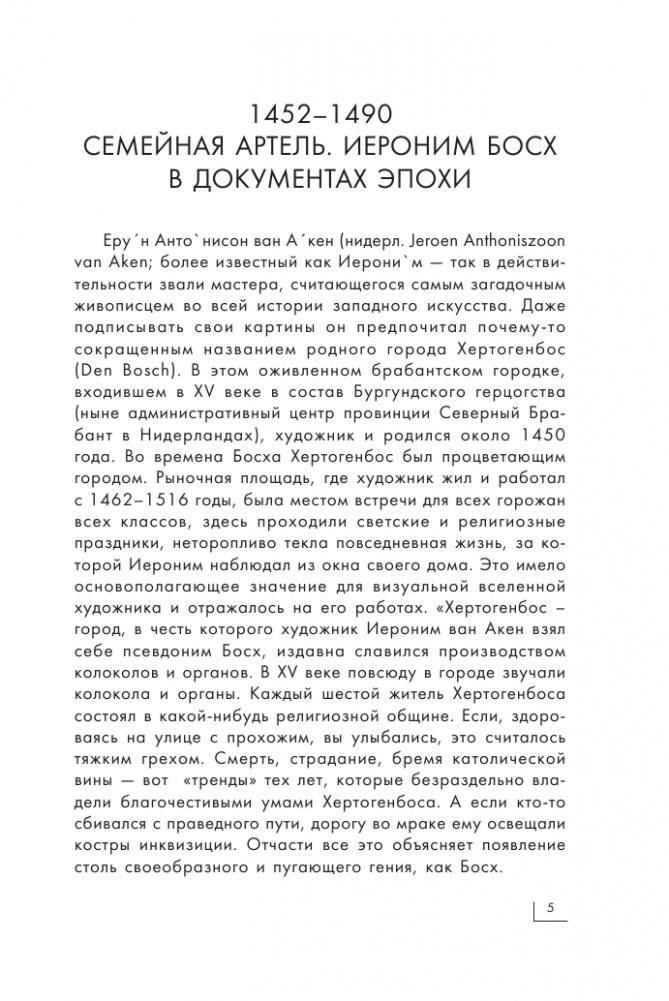 1452–1490
СЕМЕЙНАЯ АРТЕЛЬ. ИЕРОНИМ БОСХ
В ДОКУМЕНТАХ ЭПОХИ

Еру´н Анто`нисон ван А´кен (нидерл. Jeroen Anthoniszoon van Aken; более известный как Иерони`м — так в действительности звали мастера, считающегося самым загадочным живописцем во всей истории западного искусства. Даже подписывать свои картины он предпочитал почему-то сокращенным названием родного города Хертогенбос (Den Bosch). В этом оживленном брабантском городке, входившем в XV веке в состав Бургундского герцогства (ныне административный центр провинции Северный Брабант в Нидерландах), художник и родился около 1450 года. Во времена Босха Хертогенбос был процветающим городом. Рыночная площадь, где художник жил и работал с 1462–1516 годы, была местом встречи для всех горожан всех классов, здесь проходили светские и религиозные праздники, неторопливо текла повседневная жизнь, за которой Иероним наблюдал из окна своего дома. Это имело основополагающее значение для визуальной вселенной художника и отражалось на его работах. «Хертогенбос – город, в честь которого художник Иероним ван Акен взял себе псевдоним Босх, издавна славился производством колоколов и органов. В XV веке повсюду в городе звучали колокола и органы. Каждый шестой житель Хертогенбоса состоял в какой-нибудь религиозной общине. Если, здороваясь на улице с прохожим, вы улыбались, это считалось тяжким грехом. Смерть, страдание, бремя католической вины — вот «тренды» тех лет, которые безраздельно владели благочестивыми умами Хертогенбоса. А если кто-то сбивался с праведного пути, дорогу во мраке ему освещали костры инквизиции. Отчасти все это объясняет появление столь своеобразного и пугающего гения, как Босх.

5